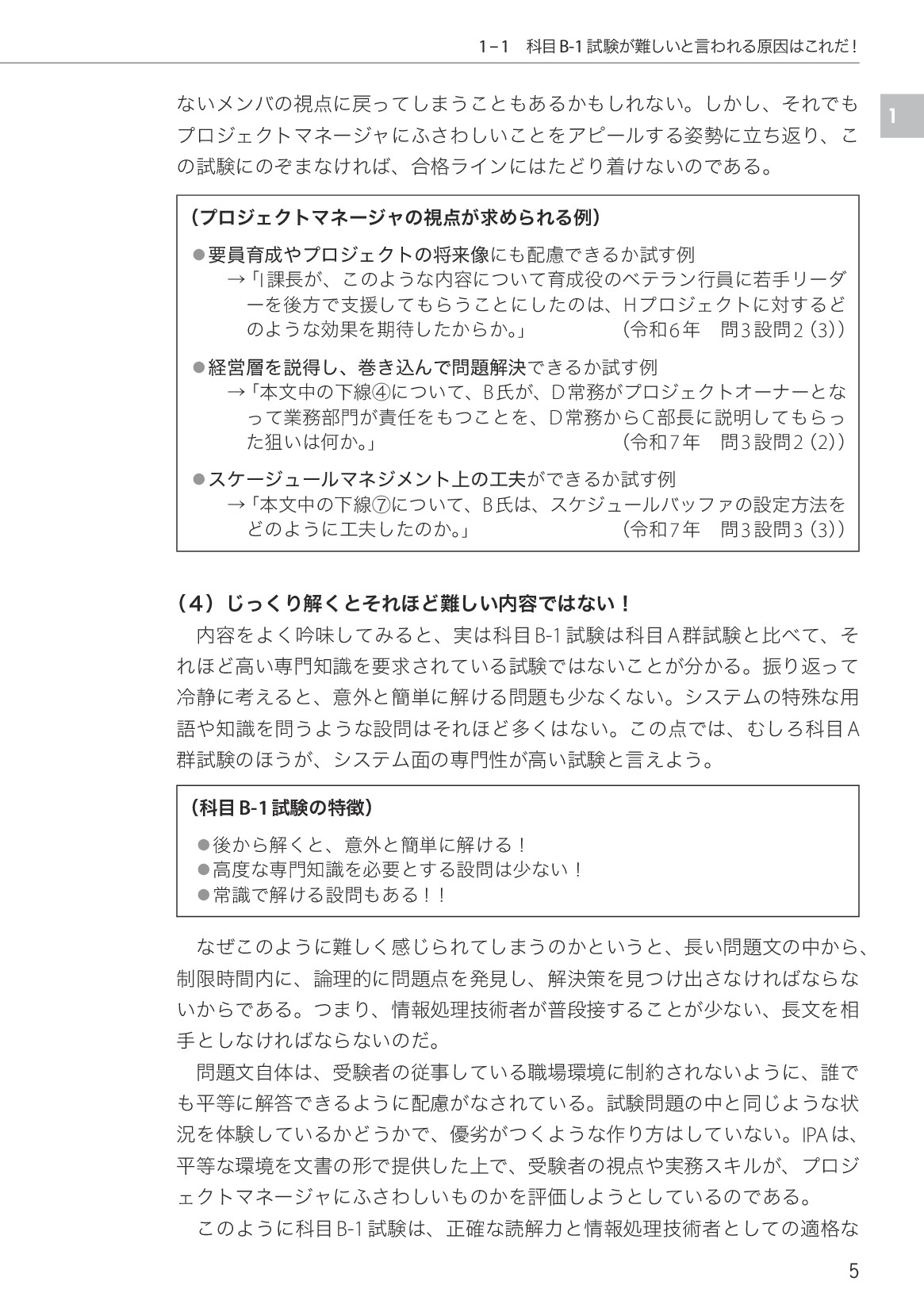 1-1　科目B-1試験が難しいと言われる原因はこれだ！

1

ないメンバの視点に戻ってしまうこともあるかもしれない。しかし、それでもプロジェクトマネージャにふさわしいことをアピールする姿勢に立ち返り、この試験にのぞまなければ、合格ラインにはたどり着けないのである。

（プロジェクトマネージャの視点が求められる例）

●要員育成やプロジェクトの将来像にも配慮できるか試す例
→「I課長が、このような内容について育成役のベテラン行員に若手リーダーを後方で支援してもらうことにしたのは、Hプロジェクトに対するどのような効果を期待したからか。」　（令和6年　問3設問2（3））

●経営層を説得し、巻き込んで問題解決できるか試す例
→「本文中の下線④について、B氏が、D常務がプロジェクトオーナーとなって業務部門が責任をもつことを、D常務からC部長に説明してもらった狙いは何か。」　（令和7年　問3設問2（2））

●スケージュールマネジメント上の工夫ができるか試す例
→「本文中の下線⑦について、B氏は、スケジュールバッファの設定方法をどのように工夫したのか。」　（令和7年　問3設問3（3））

（4）じっくり解くとそれほど難しい内容ではない！

内容をよく吟味してみると、実は科目B-1試験は科目A群試験と比べて、それほど高い専門知識を要求されている試験ではないことが分かる。振り返って冷静に考えると、意外と簡単に解ける問題も少なくない。システムの特殊な用語や知識を問うような設問はそれほど多くはない。この点では、むしろ科目A群試験のほうが、システム面の専門性が高い試験と言えよう。

（科目B-1試験の特徴）

●後から解くと、意外と簡単に解ける！
●高度な専門知識を必要とする設問は少ない！
●常識で解ける設問もある！！

なぜこのように難しく感じられてしまうのかというと、長い問題文の中から、制限時間内に、論理的に問題点を発見し、解決策を見つけ出さなければならないからである。つまり、情報処理技術者が普段接することが少ない、長文を相手としなければならないのだ。

問題文自体は、受験者の従事している職場環境に制約されないように、誰でも平等に解答できるように配慮がなされている。試験問題の中と同じような状況を体験しているかどうかで、優劣がつくような作り方はしていない。IPAは、平等な環境を文書の形で提供した上で、受験者の視点や実務スキルが、プロジェクトマネージャにふさわしいものかを評価しようとしているのである。

このように科目B-1試験は、正確な読解力と情報処理技術者としての適格な

5